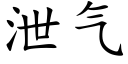 泄气